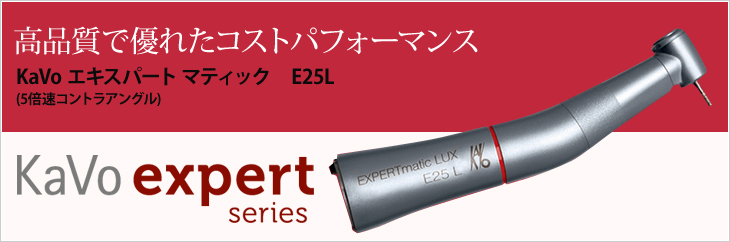 高品質で優れたコストパフォーマンス

KaVo エキスパート マティック　E25L
(5倍速コントラアングル)

KaVo expert
series

EXPERTmatic LUX
E25 L

KaVo